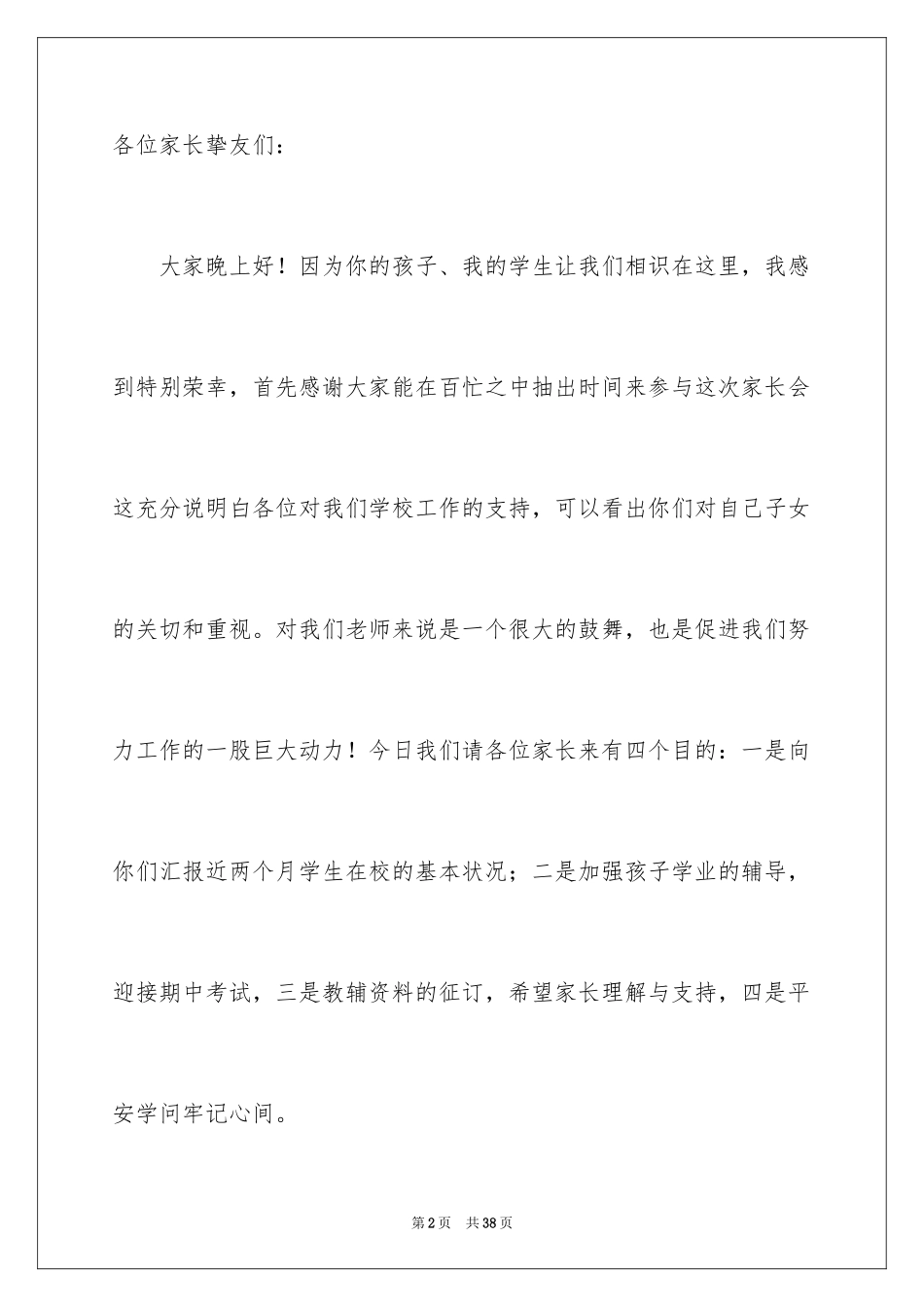 各位家长挚友们：

大家晚上好！因为你的孩子、我的学生让我们相识在这里，我感到特别荣幸，首先感谢大家能在百忙之中抽出时间来参与这次家长会这充分说明白各位对我们学校工作的支持，可以看出你们对自己子女的关切和重视。对我们老师来说是一个很大的鼓舞，也是促进我们努力工作的一股巨大动力！今日我们请各位家长来有四个目的：一是向你们汇报近两个月学生在校的基本状况；二是加强孩子学业的辅导，迎接期中考试，三是教辅资料的征订，希望家长理解与支持，四是平安学问牢记心间。

第2页　共38页